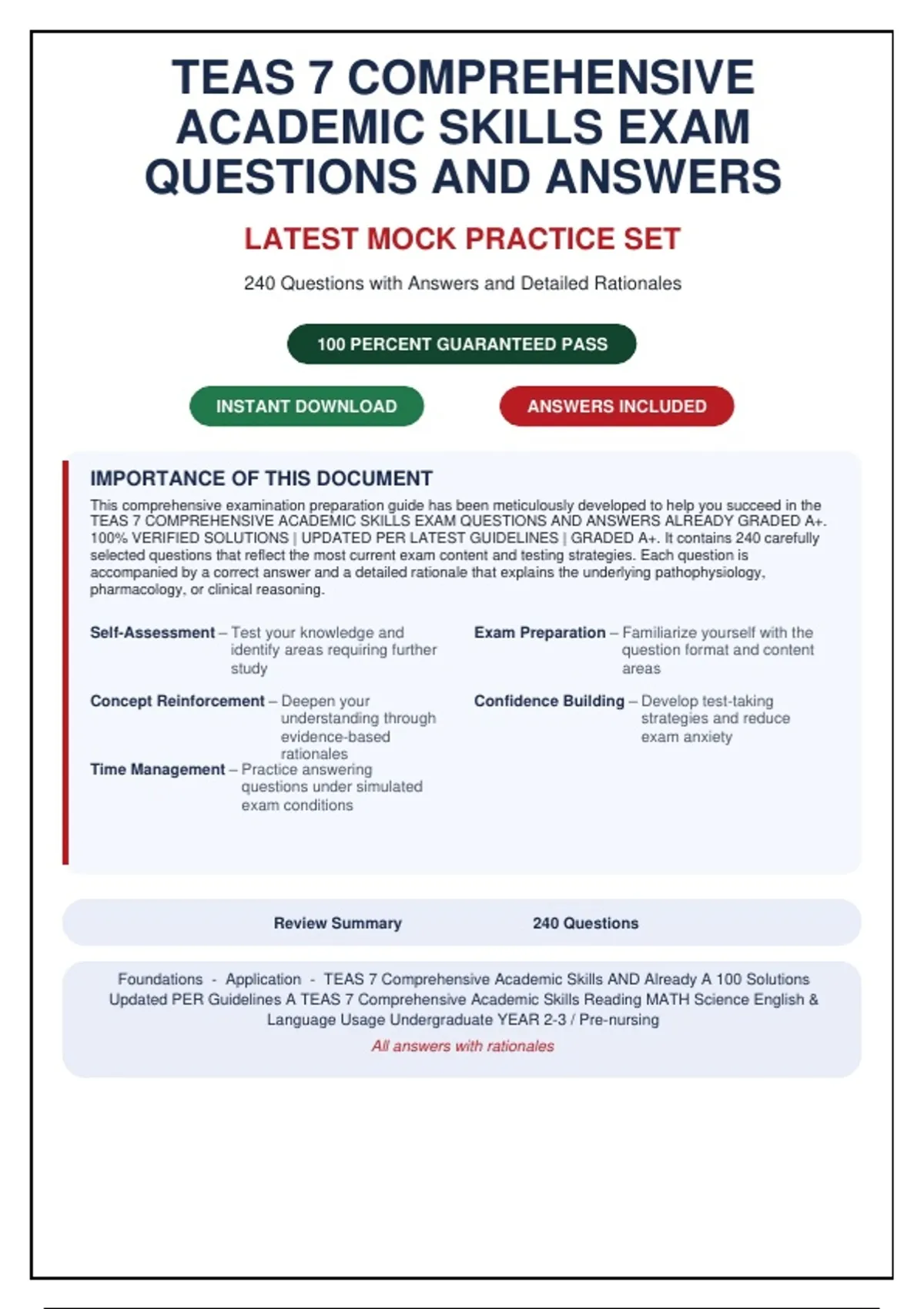 TEAS 7 COMPREHENSIVE ACADEMIC SKILLS EXAM QUESTIONS AND ANSWERS

LATEST MOCK PRACTICE SET

240 Questions with Answers and Detailed Rationales

100 PERCENT GUARANTEED PASS

INSTANT DOWNLOAD

ANSWERS INCLUDED

IMPORTANCE OF THIS DOCUMENT

This comprehensive examination preparation guide has been meticulously developed to help you succeed in the TEAS 7 COMPREHENSIVE ACADEMIC SKILLS EXAM QUESTIONS AND ANSWERS ALREADY GRADED A+. 100% VERIFIED SOLUTIONS | UPDATED PER LATEST GUIDELINES | GRADED A+. It contains 240 carefully selected questions that reflect the most current exam content and testing strategies. Each question is accompanied by a correct answer and a detailed rationale that explains the underlying pathophysiology, pharmacology, or clinical reasoning.

Self-Assessment – Test your knowledge and identify areas requiring further study

Concept Reinforcement – Deepen your understanding through evidence-based rationales

Time Management – Practice answering questions under simulated exam conditions

Exam Preparation – Familiarize yourself with the question format and content areas

Confidence Building – Develop test-taking strategies and reduce exam anxiety

Review Summary

240 Questions

Foundations - Application - TEAS 7 Comprehensive Academic Skills AND Already A 100 Solutions Updated PER Guidelines A TEAS 7 Comprehensive Academic Skills Reading MATH Science English & Language Usage Undergraduate YEAR 2-3 / Pre-nursing

All answers with rationales